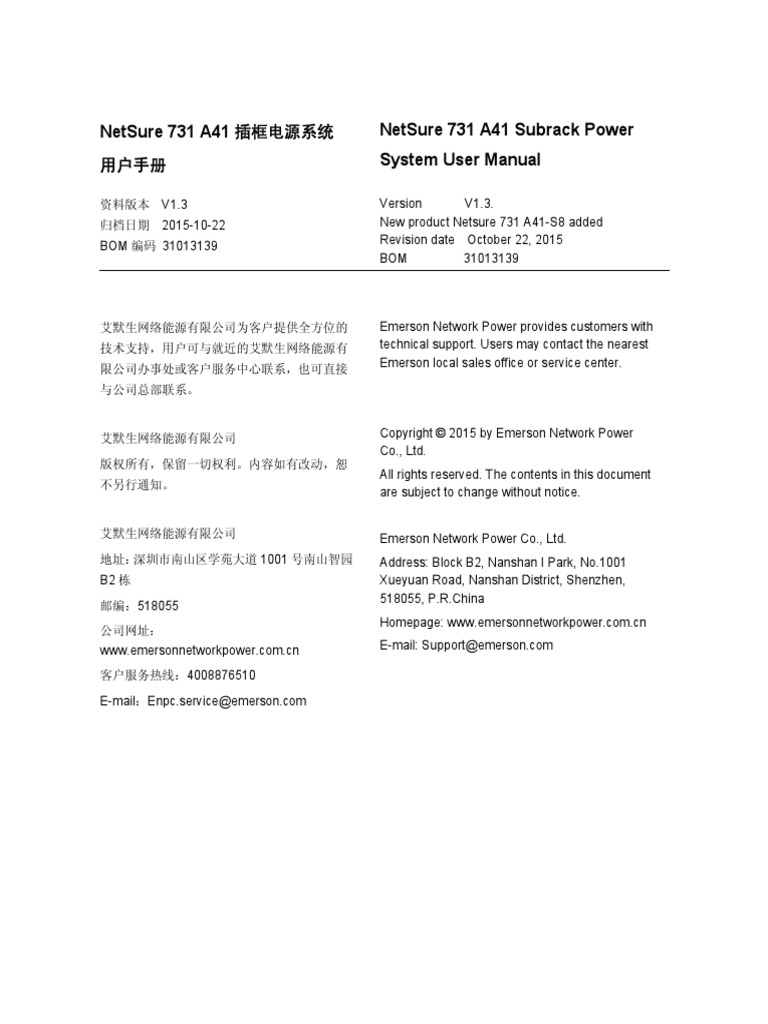 NetSure 731 A41 插框电源系统
用户手册

资料版本 V1.3
归档日期 2015-10-22
BOM 编码 31013139

艾默生网络能源有限公司为客户提供全方位的技术支持，用户可与就近的艾默生网络能源有限公司办事处或客户服务中心联系，也可直接与公司总部联系。

艾默生网络能源有限公司
版权所有，保留一切权利。内容如有改动，恕不另行通知。

艾默生网络能源有限公司
地址：深圳市南山区学苑大道 1001 号南山智园 B2 栋
邮编：518055
公司网址：www.emersonnetworkpower.com.cn
客户服务热线：4008876510
E-mail：Enpc.service@emerson.com

NetSure 731 A41 Subrack Power System User Manual

Version V1.3.
New product Netsure 731 A41-S8 added
Revision date October 22, 2015
BOM 31013139

Emerson Network Power provides customers with technical support. Users may contact the nearest Emerson local sales office or service center.

Copyright © 2015 by Emerson Network Power Co., Ltd.
All rights reserved. The contents in this document are subject to change without notice.

Emerson Network Power Co., Ltd.
Address: Block B2, Nanshan I Park, No.1001 Xueyuan Road, Nanshan District, Shenzhen, 518055, P.R.China
Homepage: www.emersonnetworkpower.com.cn
E-mail: Support@emerson.com